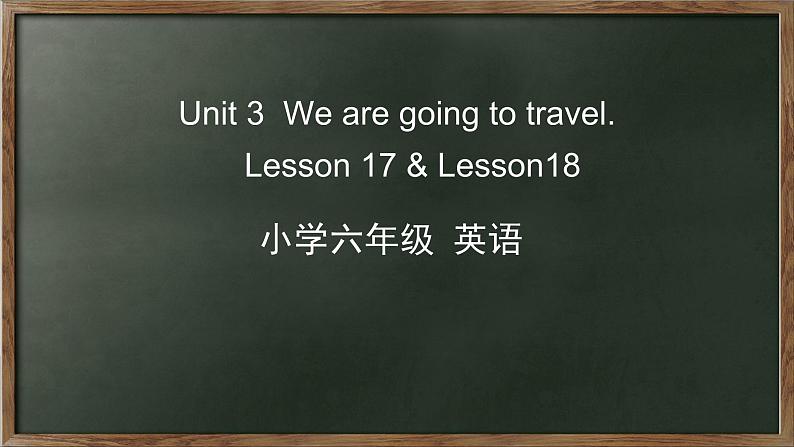 Unit 3 We are going to travel.
Lesson 17 & Lesson18

小学六年级 英语